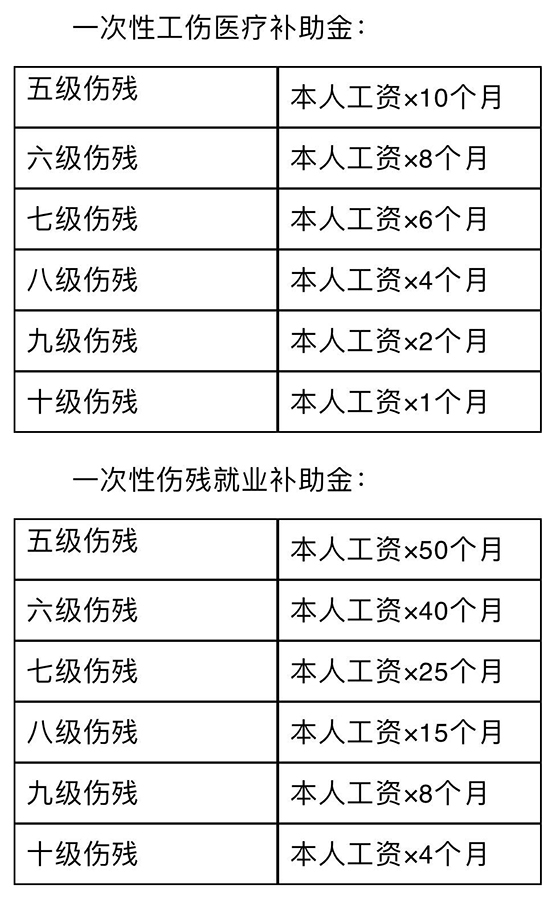 一次性工伤医疗补助金：

| 五级伤残 | 本人工资×10个月 |
|---|---|
| 六级伤残 | 本人工资×8个月 |
| 七级伤残 | 本人工资×6个月 |
| 八级伤残 | 本人工资×4个月 |
| 九级伤残 | 本人工资×2个月 |
| 十级伤残 | 本人工资×1个月 |

一次性伤残就业补助金：

| 五级伤残 | 本人工资×50个月 |
|---|---|
| 六级伤残 | 本人工资×40个月 |
| 七级伤残 | 本人工资×25个月 |
| 八级伤残 | 本人工资×15个月 |
| 九级伤残 | 本人工资×8个月 |
| 十级伤残 | 本人工资×4个月 |